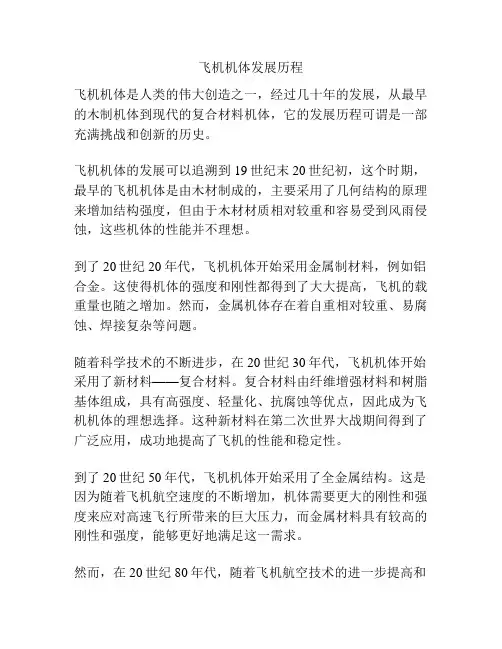 飞机机体发展历程

飞机机体是人类的伟大创造之一，经过几十年的发展，从最早的木制机体到现代的复合材料机体，它的发展历程可谓是一部充满挑战和创新的历史。

飞机机体的发展可以追溯到19世纪末20世纪初，这个时期，最早的飞机机体是由木材制成的，主要采用了几何结构的原理来增加结构强度，但由于木材材质相对较重和容易受到风雨侵蚀，这些机体的性能并不理想。

到了20世纪20年代，飞机机体开始采用金属制材料，例如铝合金。这使得机体的强度和刚性都得到了大大提高，飞机的载重量也随之增加。然而，金属机体存在着自重相对较重、易腐蚀、焊接复杂等问题。

随着科学技术的不断进步，在20世纪30年代，飞机机体开始采用了新材料——复合材料。复合材料由纤维增强材料和树脂基体组成，具有高强度、轻量化、抗腐蚀等优点，因此成为飞机机体的理想选择。这种新材料在第二次世界大战期间得到了广泛应用，成功地提高了飞机的性能和稳定性。

到了20世纪50年代，飞机机体开始采用了全金属结构。这是因为随着飞机航空速度的不断增加，机体需要更大的刚性和强度来应对高速飞行所带来的巨大压力，而金属材料具有较高的刚性和强度，能够更好地满足这一需求。

然而，在20世纪80年代，随着飞机航空技术的进一步提高和